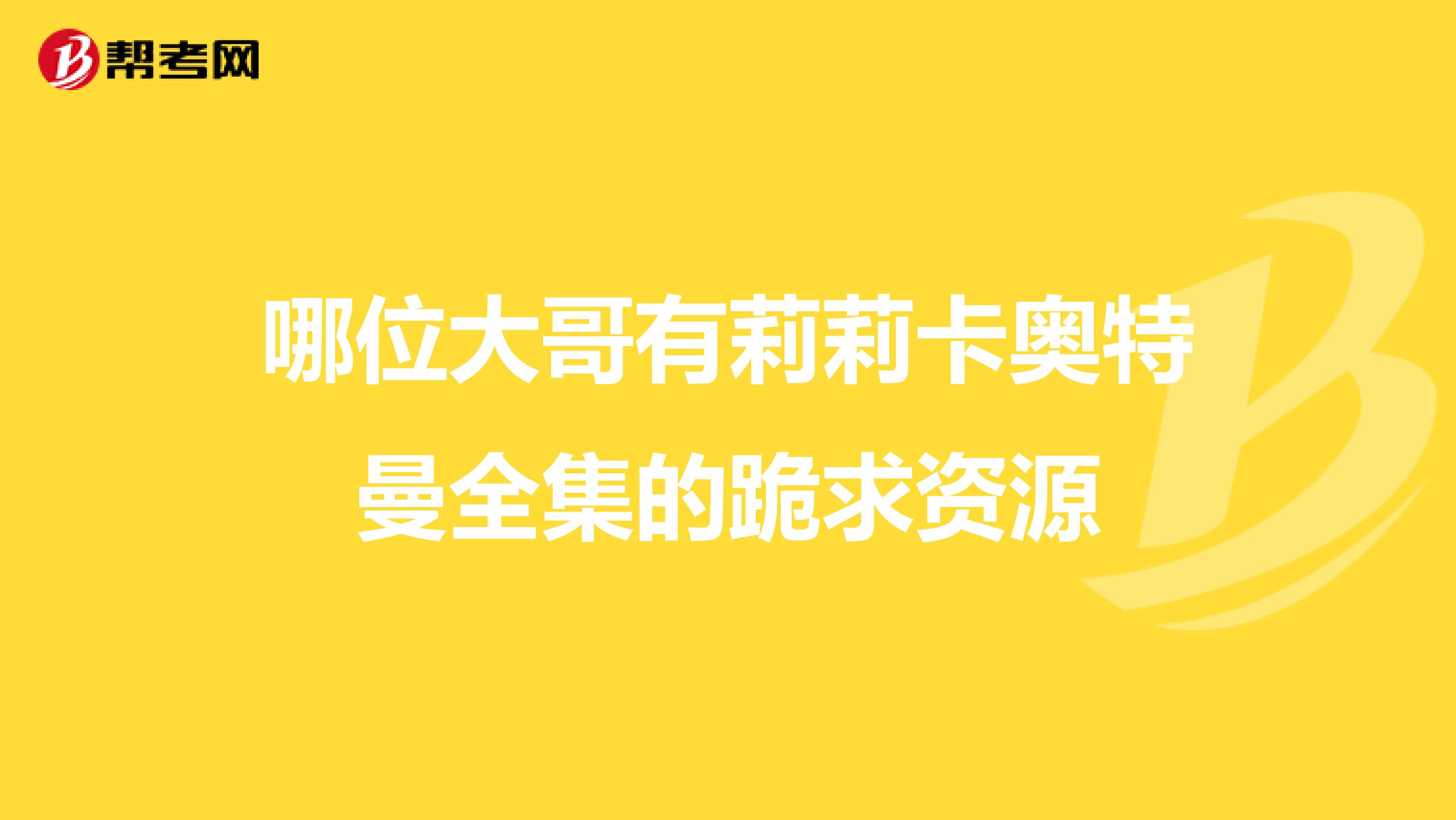 帮考网

哪位大哥有莉莉卡奥特曼全集的跪求资源